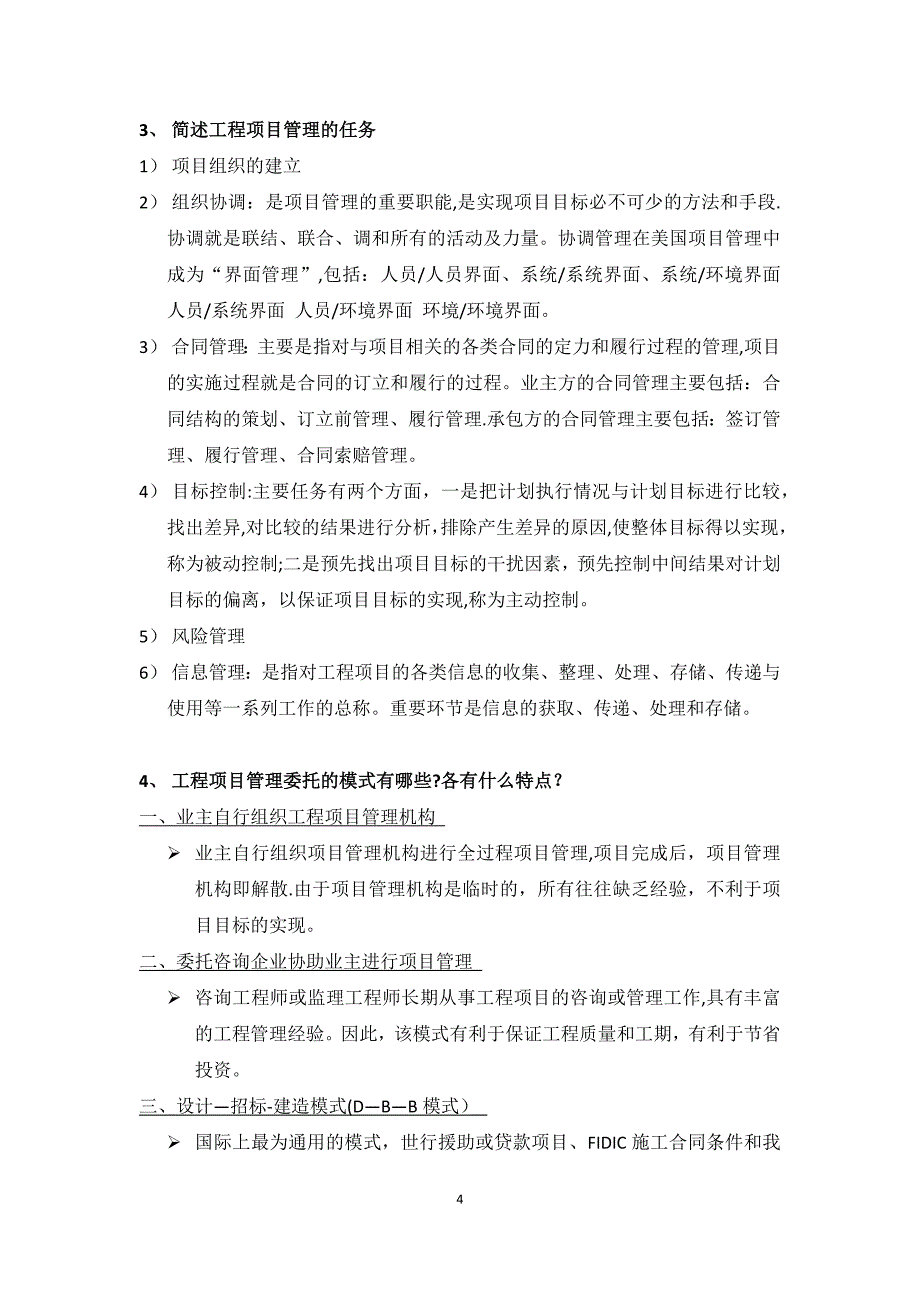 3、 简述工程项目管理的任务

1） 项目组织的建立

2） 组织协调：是项目管理的重要职能,是实现项目目标必不可少的方法和手段.协调就是联结、联合、调和所有的活动及力量。协调管理在美国项目管理中成为“界面管理”,包括：人员/人员界面、系统/系统界面、系统/环境界面 人员/系统界面 人员/环境界面 环境/环境界面。

3） 合同管理：主要是指对与项目相关的各类合同的定力和履行过程的管理,项目的实施过程就是合同的订立和履行的过程。业主方的合同管理主要包括：合同结构的策划、订立前管理、履行管理.承包方的合同管理主要包括：签订管理、履行管理、合同索赔管理。

4） 目标控制:主要任务有两个方面，一是把计划执行情况与计划目标进行比较，找出差异,对比较的结果进行分析,排除产生差异的原因,使整体目标得以实现，称为被动控制;二是预先找出项目目标的干扰因素，预先控制中间结果对计划目标的偏离，以保证项目目标的实现,称为主动控制。

5） 风险管理

6） 信息管理：是指对工程项目的各类信息的收集、整理、处理、存储、传递与使用等一系列工作的总称。重要环节是信息的获取、传递、处理和存储。

4、 工程项目管理委托的模式有哪些?各有什么特点？

一、业主自行组织工程项目管理机构

➢ 业主自行组织项目管理机构进行全过程项目管理,项目完成后，项目管理机构即解散.由于项目管理机构是临时的，所有往往缺乏经验，不利于项目目标的实现。

二、委托咨询企业协助业主进行项目管理

➢ 咨询工程师或监理工程师长期从事工程项目的咨询或管理工作,具有丰富的工程管理经验。因此，该模式有利于保证工程质量和工期，有利于节省投资。

三、设计—招标-建造模式(D—B—B 模式）

➢ 国际上最为通用的模式，世行援助或贷款项目、FIDIC 施工合同条件和我

4